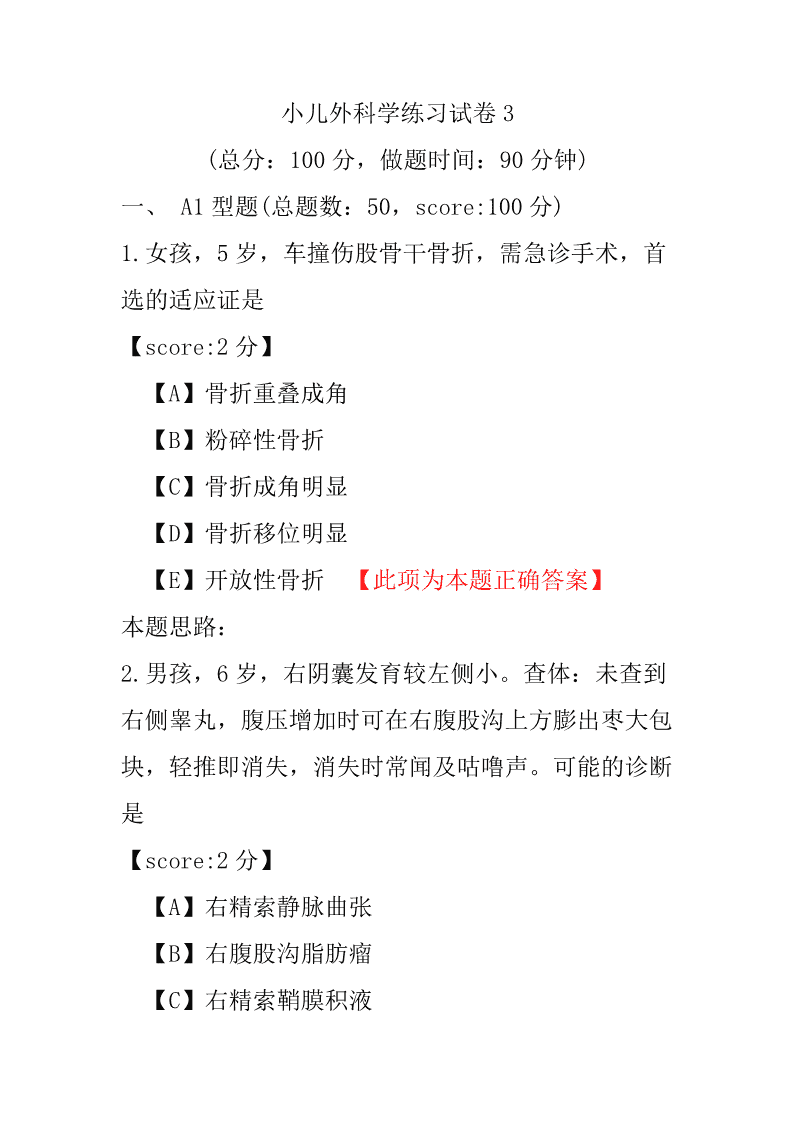 小儿外科学练习试卷 3

(总分：100 分，做题时间：90 分钟)

一、 A1 型题(总题数：50，score:100 分)

1.女孩，5 岁，车撞伤股骨干骨折，需急诊手术，首选的适应证是

【score:2 分】

【A】骨折重叠成角

【B】粉碎性骨折

【C】骨折成角明显

【D】骨折移位明显

【E】开放性骨折 【此项为本题正确答案】

本题思路：

2.男孩，6 岁，右阴囊发育较左侧小。查体：未查到右侧睾丸，腹压增加时可在右腹股沟上方膨出枣大包块，轻推即消失，消失时常闻及咕噜声。可能的诊断是

【score:2 分】

【A】右精索静脉曲张

【B】右腹股沟脂肪瘤

【C】右精索鞘膜积液